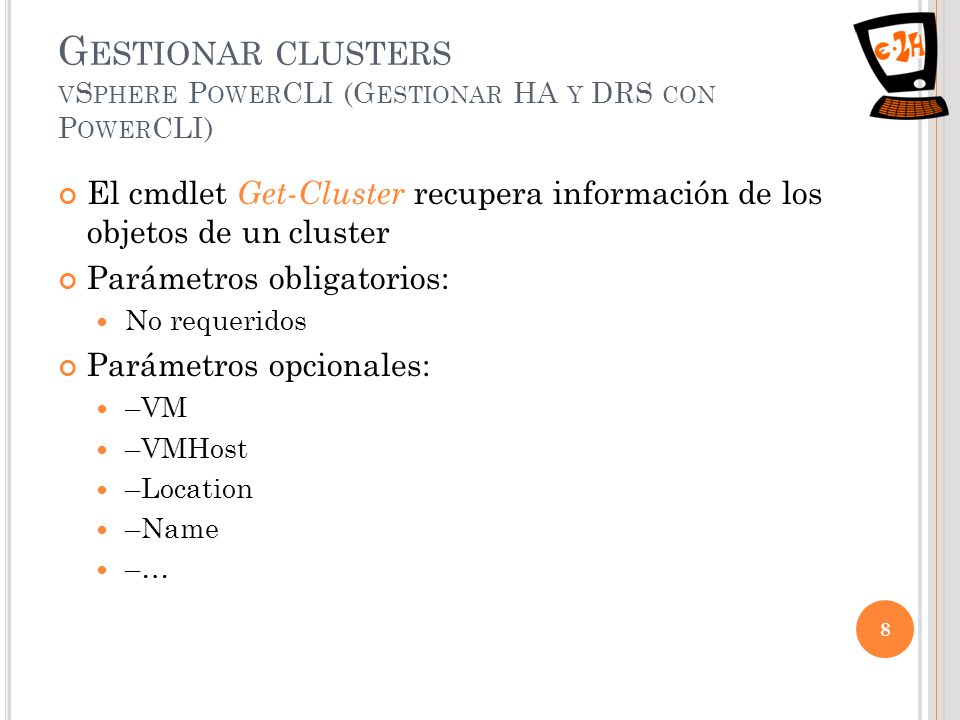 GESTIONAR CLUSTERS
VSPHERE POWERCLI (GESTIONAR HA Y DRS CON POWERCLI)

e-2H

El cmdlet Get-Cluster recupera información de los objetos de un cluster

Parámetros obligatorios:

No requeridos

Parámetros opcionales:

–VM

–VMHost

–Location

–Name

–…

8